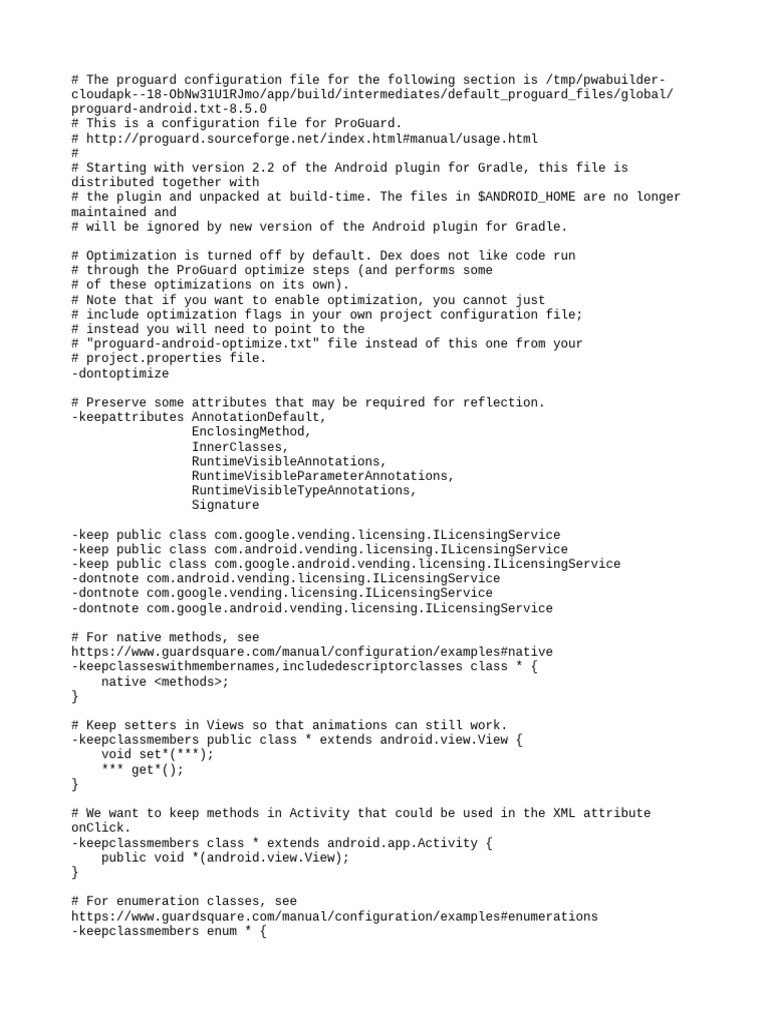 # The proguard configuration file for the following section is /tmp/pwabuilder-cloudapk--18-ObNw31U1RJmo/app/build/intermediates/default_proguard_files/global/proguard-android.txt-8.5.0
# This is a configuration file for ProGuard.
# http://proguard.sourceforge.net/index.html#manual/usage.html
#
# Starting with version 2.2 of the Android plugin for Gradle, this file is distributed together with
# the plugin and unpacked at build-time. The files in $ANDROID_HOME are no longer maintained and
# will be ignored by new version of the Android plugin for Gradle.

# Optimization is turned off by default. Dex does not like code run
# through the ProGuard optimize steps (and performs some
# of these optimizations on its own).
# Note that if you want to enable optimization, you cannot just
# include optimization flags in your own project configuration file;
# instead you will need to point to the
# "proguard-android-optimize.txt" file instead of this one from your
# project.properties file.
-dontoptimize

# Preserve some attributes that may be required for reflection.
-keepattributes AnnotationDefault,
                EnclosingMethod,
                InnerClasses,
                RuntimeVisibleAnnotations,
                RuntimeVisibleParameterAnnotations,
                RuntimeVisibleTypeAnnotations,
                Signature

-keep public class com.google.vending.licensing.ILicensingService
-keep public class com.android.vending.licensing.ILicensingService
-keep public class com.google.android.vending.licensing.ILicensingService
-dontnote com.android.vending.licensing.ILicensingService
-dontnote com.google.vending.licensing.ILicensingService
-dontnote com.google.android.vending.licensing.ILicensingService

# For native methods, see https://www.guardsquare.com/manual/configuration/examples#native
-keepclasseswithmembernames,includedescriptorclasses class * {
    native <methods>;
}

# Keep setters in Views so that animations can still work.
-keepclassmembers public class * extends android.view.View {
    void set*(***);
    *** get*();
}

# We want to keep methods in Activity that could be used in the XML attribute onClick.
-keepclassmembers class * extends android.app.Activity {
    public void *(android.view.View);
}

# For enumeration classes, see https://www.guardsquare.com/manual/configuration/examples#enumerations
-keepclassmembers enum * {